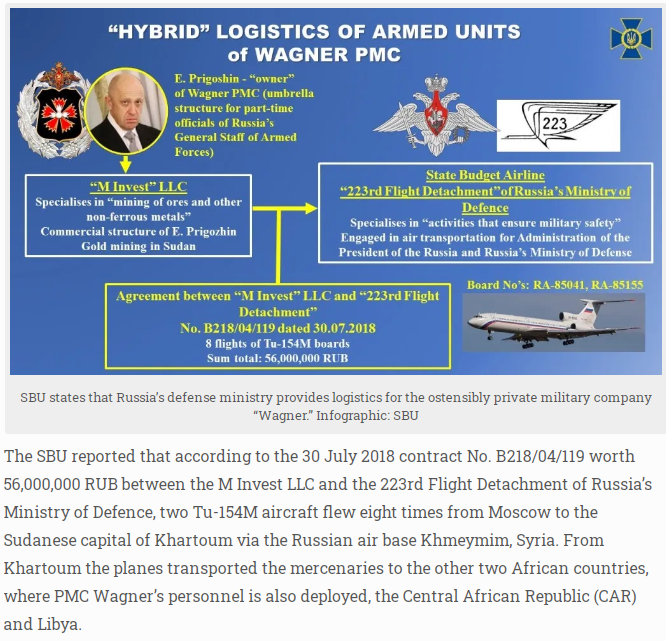 "HYBRID" LOGISTICS OF ARMED UNITS of WAGNER PMC

E. Prigoshin - "owner" of Wagner PMC (umbrella structure for part-time officials of Russia's General Staff of Armed Forces)

223

"M Invest" LLC
Specialises in "mining of ores and other non-ferrous metals"
Commercial structure of E. Prigozhin
Gold mining in Sudan

State Budget Airline
"223rd Flight Detachment"of Russia's Ministry of Defence
Specialises in "activities that ensure military safety"
Engaged in air transportation for Administration of the President of the Russia and Russia's Ministry of Defense

Agreement between "M Invest" LLC and "223rd Flight Detachment"
No. B218/04/119 dated 30.07.2018
8 flights of Tu-154M boards
Sum total: 56,000,000 RUB

Board No's: RA-85041, RA-85155

SBU states that Russia's defense ministry provides logistics for the ostensibly private military company "Wagner." Infographic: SBU

The SBU reported that according to the 30 July 2018 contract No. B218/04/119 worth 56,000,000 RUB between the M Invest LLC and the 223rd Flight Detachment of Russia's Ministry of Defence, two Tu-154M aircraft flew eight times from Moscow to the Sudanese capital of Khartoum via the Russian air base Khmeymim, Syria. From Khartoum the planes transported the mercenaries to the other two African countries, where PMC Wagner's personnel is also deployed, the Central African Republic (CAR) and Libya.